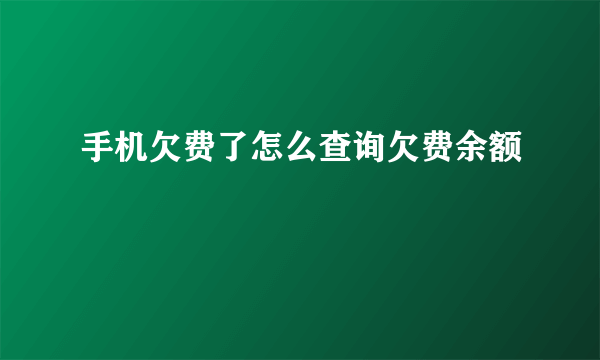 手机欠费了怎么查询欠费余额